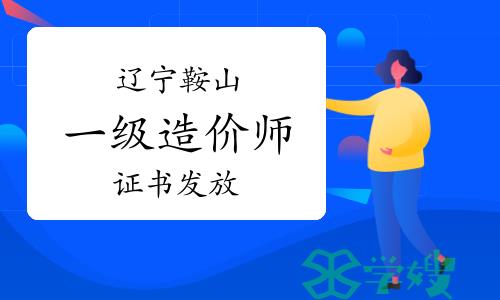 辽宁鞍山
一级造价师
证书发放

学嫂